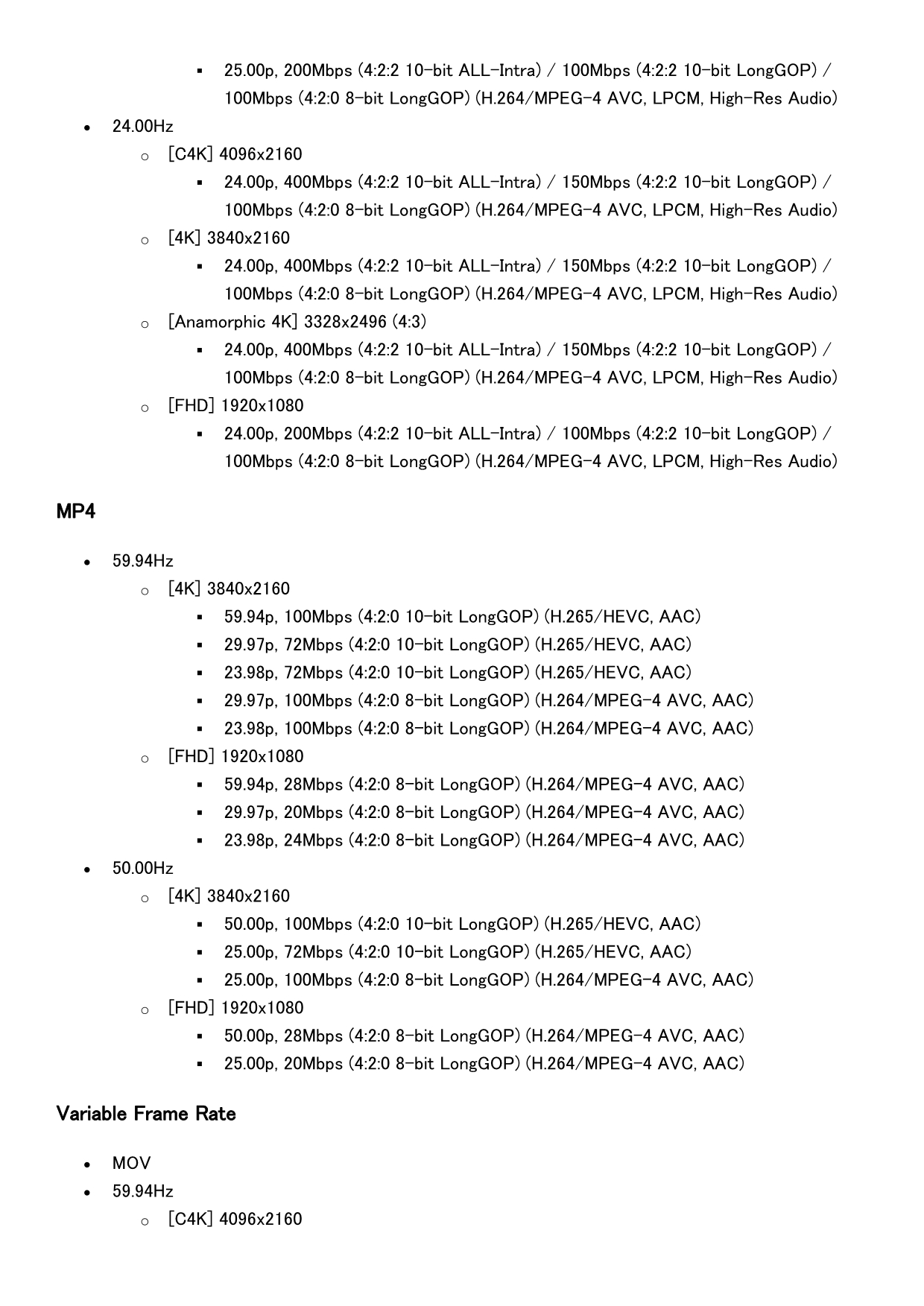 - 25.00p, 200Mbps (4:2:2 10-bit ALL-Intra) / 100Mbps (4:2:2 10-bit LongGOP) / 100Mbps (4:2:0 8-bit LongGOP) (H.264/MPEG-4 AVC, LPCM, High-Res Audio)

- 24.00Hz
  - [C4K] 4096x2160
    - 24.00p, 400Mbps (4:2:2 10-bit ALL-Intra) / 150Mbps (4:2:2 10-bit LongGOP) / 100Mbps (4:2:0 8-bit LongGOP) (H.264/MPEG-4 AVC, LPCM, High-Res Audio)
  - [4K] 3840x2160
    - 24.00p, 400Mbps (4:2:2 10-bit ALL-Intra) / 150Mbps (4:2:2 10-bit LongGOP) / 100Mbps (4:2:0 8-bit LongGOP) (H.264/MPEG-4 AVC, LPCM, High-Res Audio)
  - [Anamorphic 4K] 3328x2496 (4:3)
    - 24.00p, 400Mbps (4:2:2 10-bit ALL-Intra) / 150Mbps (4:2:2 10-bit LongGOP) / 100Mbps (4:2:0 8-bit LongGOP) (H.264/MPEG-4 AVC, LPCM, High-Res Audio)
  - [FHD] 1920x1080
    - 24.00p, 200Mbps (4:2:2 10-bit ALL-Intra) / 100Mbps (4:2:2 10-bit LongGOP) / 100Mbps (4:2:0 8-bit LongGOP) (H.264/MPEG-4 AVC, LPCM, High-Res Audio)

MP4

- 59.94Hz
  - [4K] 3840x2160
    - 59.94p, 100Mbps (4:2:0 10-bit LongGOP) (H.265/HEVC, AAC)
    - 29.97p, 72Mbps (4:2:0 10-bit LongGOP) (H.265/HEVC, AAC)
    - 23.98p, 72Mbps (4:2:0 10-bit LongGOP) (H.265/HEVC, AAC)
    - 29.97p, 100Mbps (4:2:0 8-bit LongGOP) (H.264/MPEG-4 AVC, AAC)
    - 23.98p, 100Mbps (4:2:0 8-bit LongGOP) (H.264/MPEG-4 AVC, AAC)
  - [FHD] 1920x1080
    - 59.94p, 28Mbps (4:2:0 8-bit LongGOP) (H.264/MPEG-4 AVC, AAC)
    - 29.97p, 20Mbps (4:2:0 8-bit LongGOP) (H.264/MPEG-4 AVC, AAC)
    - 23.98p, 24Mbps (4:2:0 8-bit LongGOP) (H.264/MPEG-4 AVC, AAC)
- 50.00Hz
  - [4K] 3840x2160
    - 50.00p, 100Mbps (4:2:0 10-bit LongGOP) (H.265/HEVC, AAC)
    - 25.00p, 72Mbps (4:2:0 10-bit LongGOP) (H.265/HEVC, AAC)
    - 25.00p, 100Mbps (4:2:0 8-bit LongGOP) (H.264/MPEG-4 AVC, AAC)
  - [FHD] 1920x1080
    - 50.00p, 28Mbps (4:2:0 8-bit LongGOP) (H.264/MPEG-4 AVC, AAC)
    - 25.00p, 20Mbps (4:2:0 8-bit LongGOP) (H.264/MPEG-4 AVC, AAC)

Variable Frame Rate

- MOV
- 59.94Hz
  - [C4K] 4096x2160